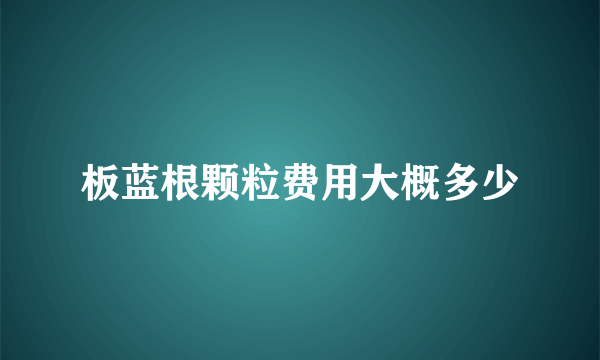 板蓝根颗粒费用大概多少